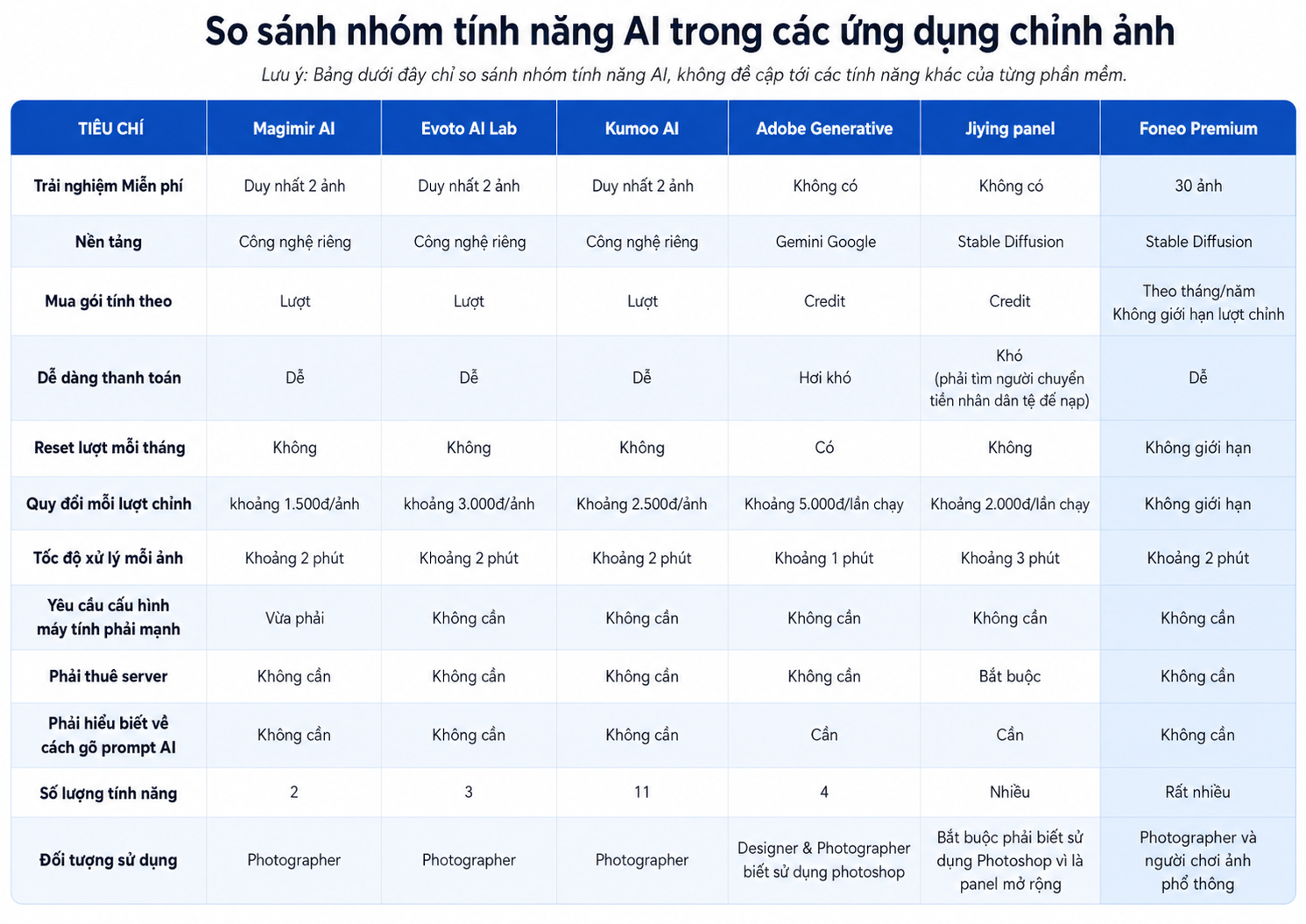 So sánh nhóm tính năng AI trong các ứng dụng chỉnh ảnh

Lưu ý: Bảng dưới đây chỉ so sánh nhóm tính năng AI, không đề cập tới các tính năng khác của từng phần mềm.

| TIÊU CHÍ | Magimir AI | Evoto AI Lab | Kumoo AI | Adobe Generative | Jiying panel | Foneo Premium |
|---|---|---|---|---|---|---|
| Trải nghiệm Miễn phí | Duy nhất 2 ảnh | Duy nhất 2 ảnh | Duy nhất 2 ảnh | Không có | Không có | 30 ảnh |
| Nền tảng | Công nghệ riêng | Công nghệ riêng | Công nghệ riêng | Gemini Google | Stable Diffusion | Stable Diffusion |
| Mua gói tính theo | Lượt | Lượt | Lượt | Credit | Credit | Theo tháng/năm Không giới hạn lượt chỉnh |
| Dễ dàng thanh toán | Dễ | Dễ | Dễ | Hơi khó | Khó (phải tìm người chuyển tiền nhân dân tệ để nạp) | Dễ |
| Reset lượt mỗi tháng | Không | Không | Không | Có | Không | Không giới hạn |
| Quy đổi mỗi lượt chỉnh | khoảng 1.500đ/ảnh | khoảng 3.000đ/ảnh | Khoảng 2.500đ/ảnh | Khoảng 5.000đ/lần chạy | Khoảng 2.000đ/lần chạy | Không giới hạn |
| Tốc độ xử lý mỗi ảnh | Khoảng 2 phút | Khoảng 2 phút | Khoảng 2 phút | Khoảng 1 phút | Khoảng 3 phút | Khoảng 2 phút |
| Yêu cầu cấu hình máy tính phải mạnh | Vừa phải | Không cần | Không cần | Không cần | Không cần | Không cần |
| Phải thuê server | Không cần | Không cần | Không cần | Không cần | Bắt buộc | Không cần |
| Phải hiểu biết về cách gõ prompt AI | Không cần | Không cần | Không cần | Cần | Cần | Không cần |
| Số lượng tính năng | 2 | 3 | 11 | 4 | Nhiều | Rất nhiều |
| Đối tượng sử dụng | Photographer | Photographer | Photographer | Designer & Photographer biết sử dụng photoshop | Bắt buộc phải biết sử dụng Photoshop vì là panel mở rộng | Photographer và người chơi ảnh phổ thông |